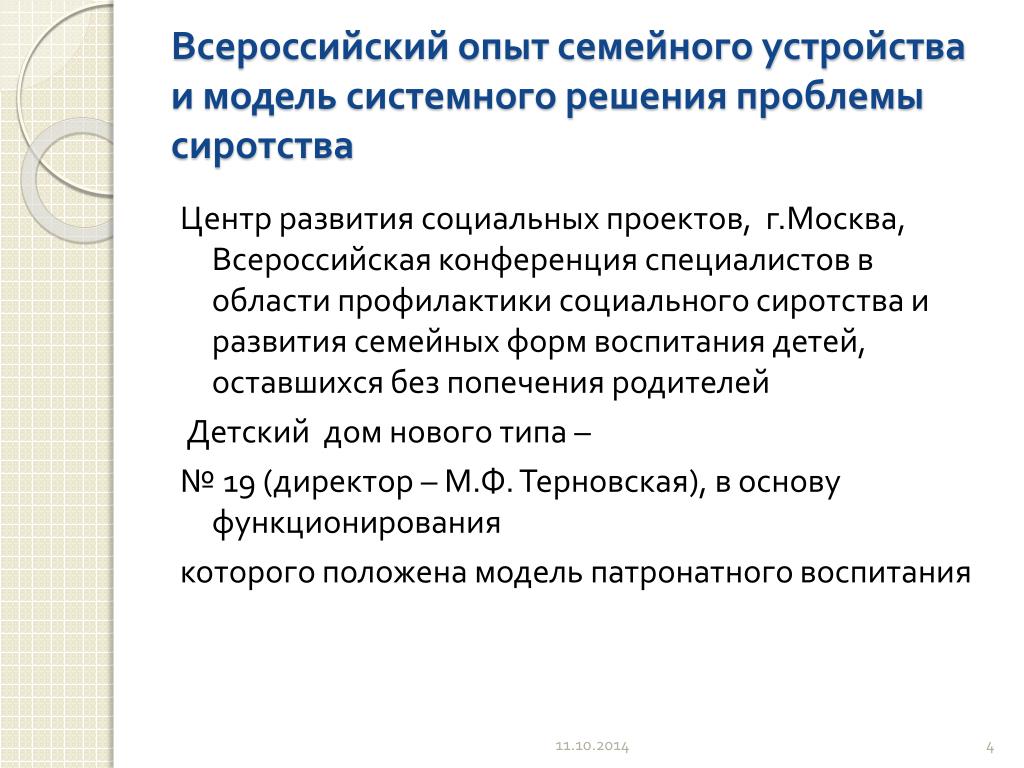 Всероссийский опыт семейного устройства и модель системного решения проблемы сиротства

Центр развития социальных проектов, г.Москва, Всероссийская конференция специалистов в области профилактики социального сиротства и развития семейных форм воспитания детей, оставшихся без попечения родителей

Детский дом нового типа –

№ 19 (директор – М.Ф. Терновская), в основу функционирования

которого положена модель патронатного воспитания

11.10.2014

4